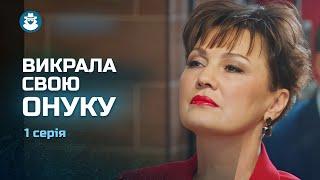 ВИКРАЛА
СВОЮ
ОНУКУ

1 серія